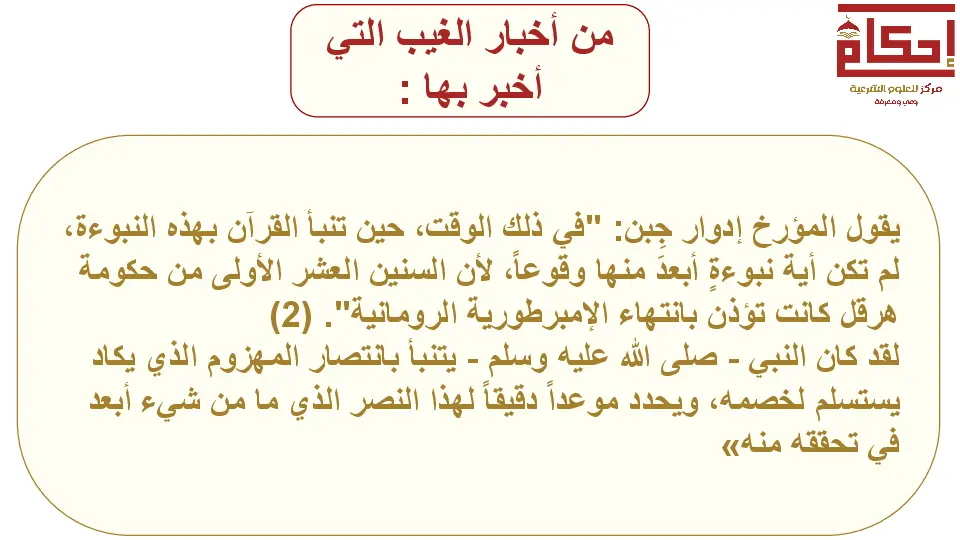 إحكام
مركز للعلوم الشرعية
وعي ومعرفة

من أخبار الغيب التي أخبر بها :

يقول المؤرخ إدوار جِبن: "في ذلك الوقت، حين تنبأ القرآن بهذه النبوءة، لم تكن أية نبوءةٍ أبعدَ منها وقوعاً، لأن السنين العشر الأولى من حكومة هرقل كانت تؤذن بانتهاء الإمبرطورية الرومانية". (2)
لقد كان النبي - صلى الله عليه وسلم - يتنبأ بانتصار المهزوم الذي يكاد يستسلم لخصمه، ويحدد موعداً دقيقاً لهذا النصر الذي ما من شيء أبعد في تحققه منه»